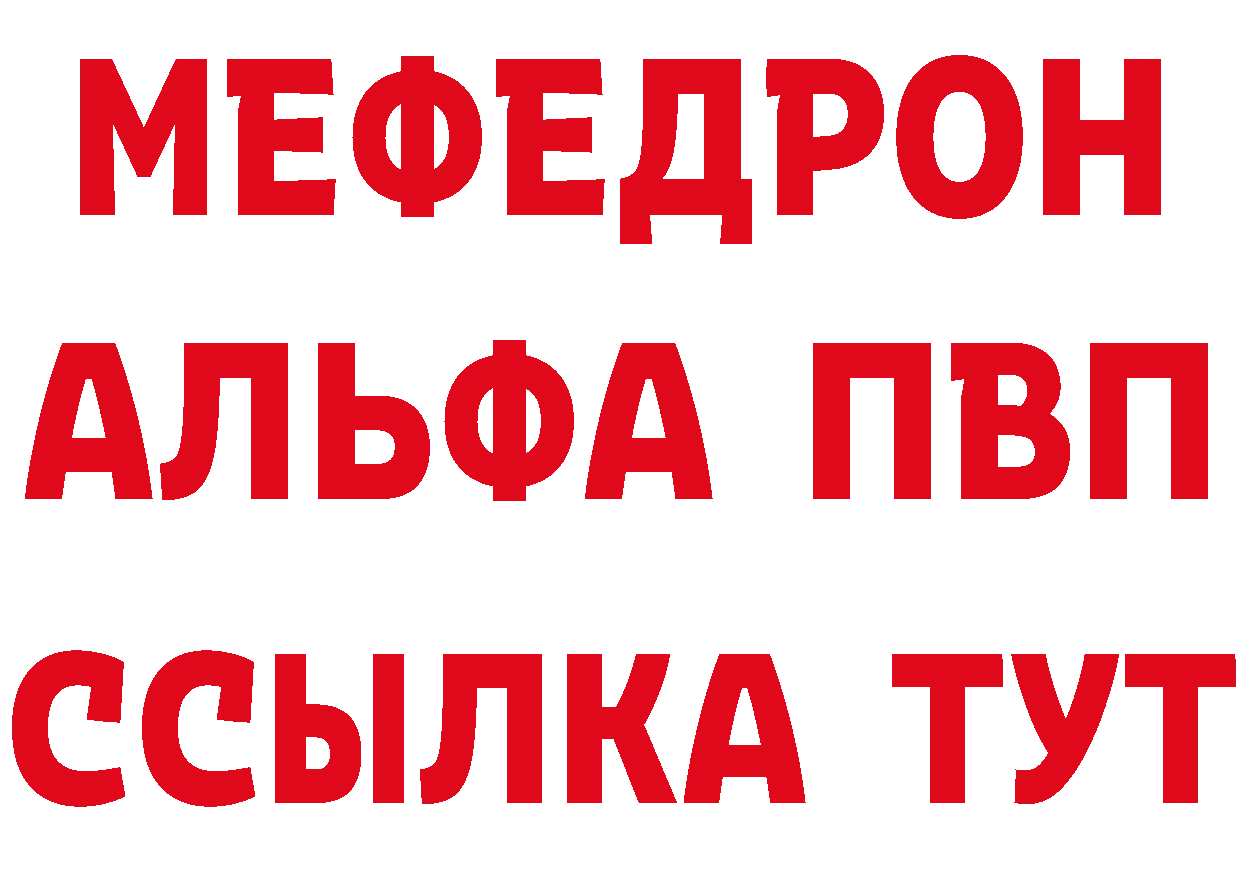 МЕФЕДРОН
АЛЬФА ПВП
ССЫЛКА ТУТ